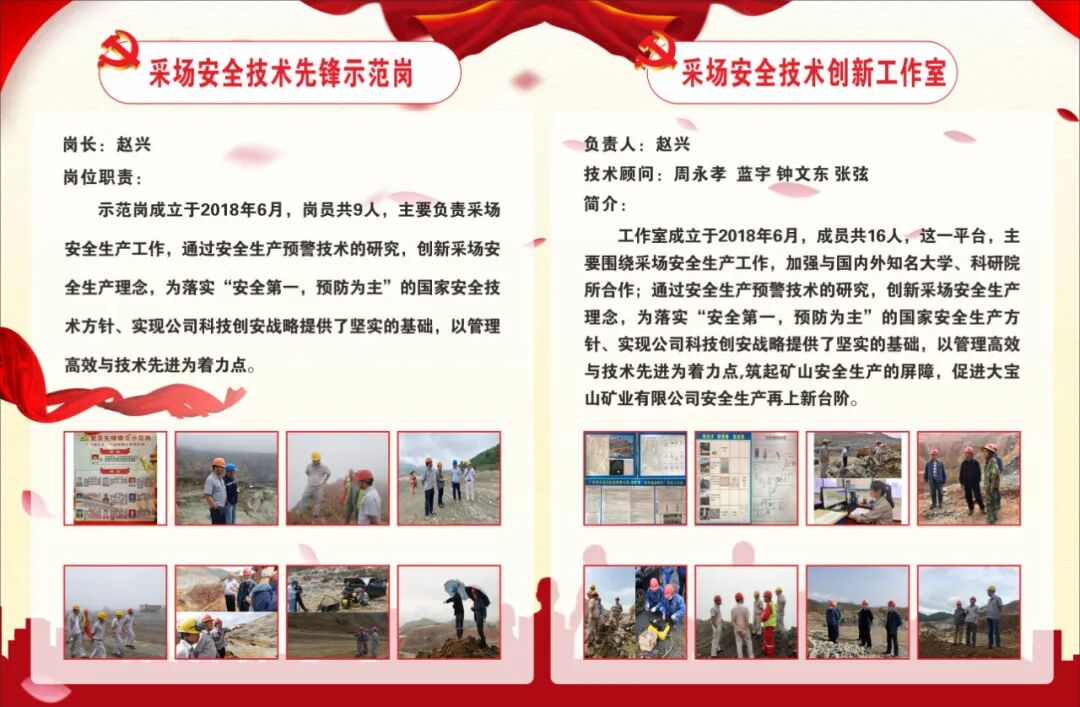 采场安全技术先锋示范岗

岗长：赵兴

岗位职责：

示范岗成立于2018年6月，岗员共9人，主要负责采场安全生产工作，通过安全生产预警技术的研究，创新采场安全生产理念，为落实“安全第一，预防为主”的国家安全技术方针、实现公司科技创安战略提供了坚实的基础，以管理高效与技术先进为着力点。

采场安全技术创新工作室

负责人：赵兴

技术顾问：周永孝 蓝宇 钟文东 张弦

简介：

工作室成立于2018年6月，成员共16人，这一平台，主要围绕采场安全生产工作，加强与国内外知名大学、科研院所合作；通过安全生产预警技术的研究，创新采场安全生产理念，为落实“安全第一，预防为主”的国家安全生产方针、实现公司科技创安战略提供了坚实的基础，以管理高效与技术先进为着力点,筑起矿山安全生产的屏障，促进大宝山矿业有限公司安全生产再上新台阶。